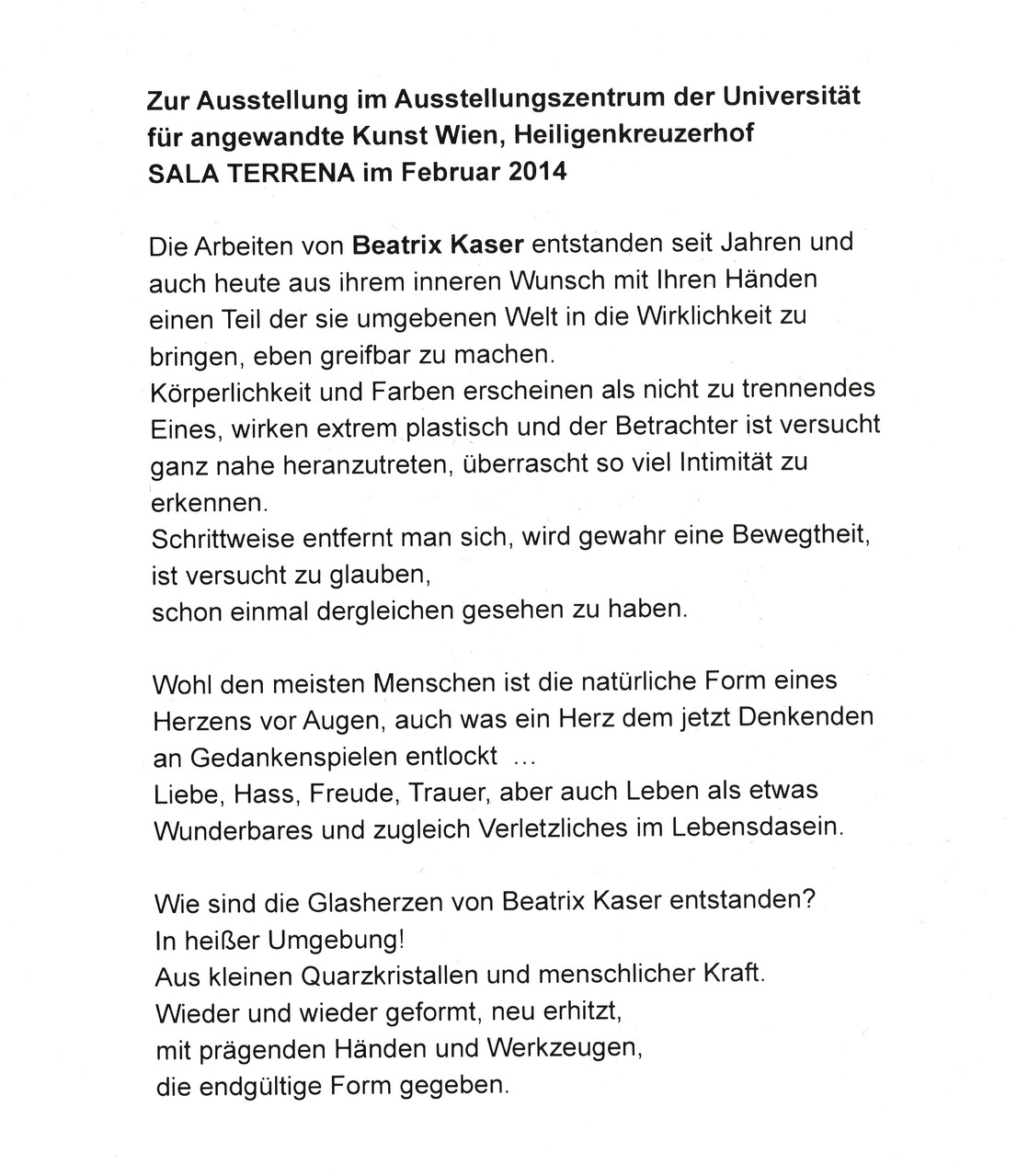 Zur Ausstellung im Ausstellungszentrum der Universität für angewandte Kunst Wien, Heiligenkreuzerhof
SALA TERRENA im Februar 2014

Die Arbeiten von Beatrix Kaser entstanden seit Jahren und auch heute aus ihrem inneren Wunsch mit Ihren Händen einen Teil der sie umgebenen Welt in die Wirklichkeit zu bringen, eben greifbar zu machen.
Körperlichkeit und Farben erscheinen als nicht zu trennendes Eines, wirken extrem plastisch und der Betrachter ist versucht ganz nahe heranzutreten, überrascht so viel Intimität zu erkennen.
Schrittweise entfernt man sich, wird gewahr eine Bewegtheit, ist versucht zu glauben,
schon einmal dergleichen gesehen zu haben.

Wohl den meisten Menschen ist die natürliche Form eines Herzens vor Augen, auch was ein Herz dem jetzt Denkenden an Gedankenspielen entlockt ...
Liebe, Hass, Freude, Trauer, aber auch Leben als etwas Wunderbares und zugleich Verletzliches im Lebensdasein.

Wie sind die Glasherzen von Beatrix Kaser entstanden?
In heißer Umgebung!
Aus kleinen Quarzkristallen und menschlicher Kraft.
Wieder und wieder geformt, neu erhitzt,
mit prägenden Händen und Werkzeugen,
die endgültige Form gegeben.